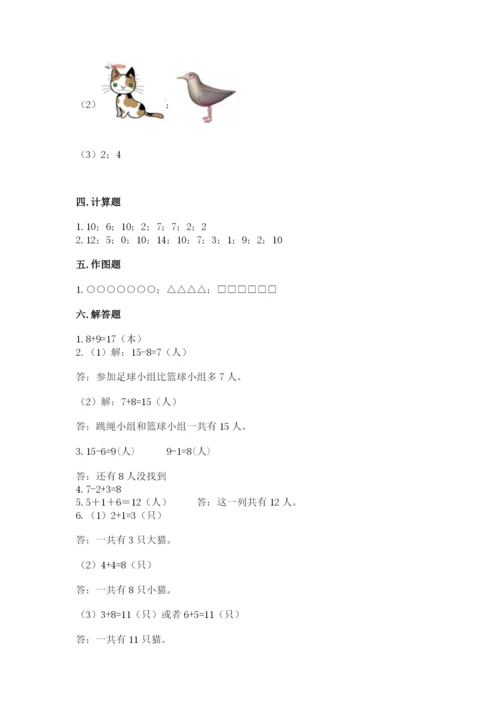 （2） ；

（3）2；4

四. 计算题

1. 10；6；10；2；7；7；2；2
2. 12；5；0；10；14；10；7；3；1；9；2；10

五. 作图题

1. ○○○○○○○；△△△△；□□□□□□

六. 解答题

1. 8+9=17（本）
2. （1）解：15-8=7（人）

答：参加足球小组比篮球小组多 7 人。

（2）解：7+8=15（人）

答：跳绳小组和篮球小组一共有 15 人。

3. 15-6=9(人)　　9-1=8(人)

答：还有 8 人没找到
4. 7-2+3=8
5. 5＋1＋6=12（人）　　答：这一列共有 12 人。
6. （1）2+1=3（只）

答：一共有 3 只大猫。

（2）4+4=8（只）

答：一共有 8 只小猫。

（3）3+8=11（只）或者 6+5=11（只）

答：一共有 11 只猫。